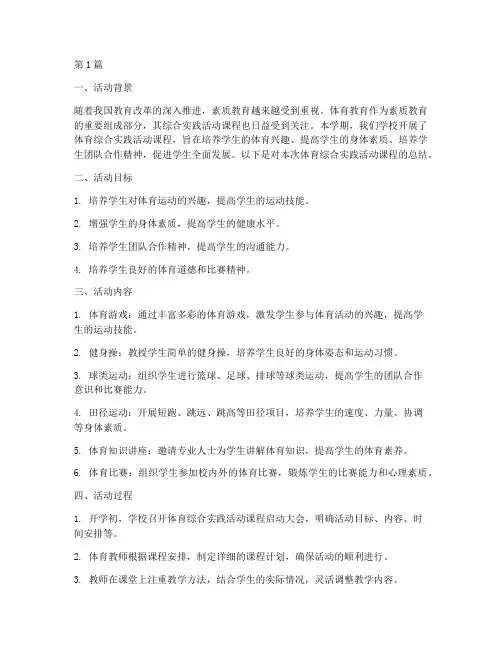 第1篇

一、活动背景

随着我国教育改革的深入推进，素质教育越来越受到重视。体育教育作为素质教育的重要组成部分，其综合实践活动课程也日益受到关注。本学期，我们学校开展了体育综合实践活动课程，旨在培养学生的体育兴趣、提高学生的身体素质、培养学生团队合作精神，促进学生全面发展。以下是对本次体育综合实践活动课程的总结。

二、活动目标

1. 培养学生对体育运动的兴趣，提高学生的运动技能。

2. 增强学生的身体素质，提高学生的健康水平。

3. 培养学生团队合作精神，提高学生的沟通能力。

4. 培养学生良好的体育道德和比赛精神。

三、活动内容

1. 体育游戏：通过丰富多彩的体育游戏，激发学生参与体育活动的兴趣，提高学生的运动技能。

2. 健身操：教授学生简单的健身操，培养学生良好的身体姿态和运动习惯。

3. 球类运动：组织学生进行篮球、足球、排球等球类运动，提高学生的团队合作意识和比赛能力。

4. 田径运动：开展短跑、跳远、跳高等田径项目，培养学生的速度、力量、协调等身体素质。

5. 体育知识讲座：邀请专业人士为学生讲解体育知识，提高学生的体育素养。

6. 体育比赛：组织学生参加校内外的体育比赛，锻炼学生的比赛能力和心理素质。

四、活动过程

1. 开学初，学校召开体育综合实践活动课程启动大会，明确活动目标、内容、时间安排等。

2. 体育教师根据课程安排，制定详细的课程计划，确保活动的顺利进行。

3. 教师在课堂上注重教学方法，结合学生的实际情况，灵活调整教学内容。